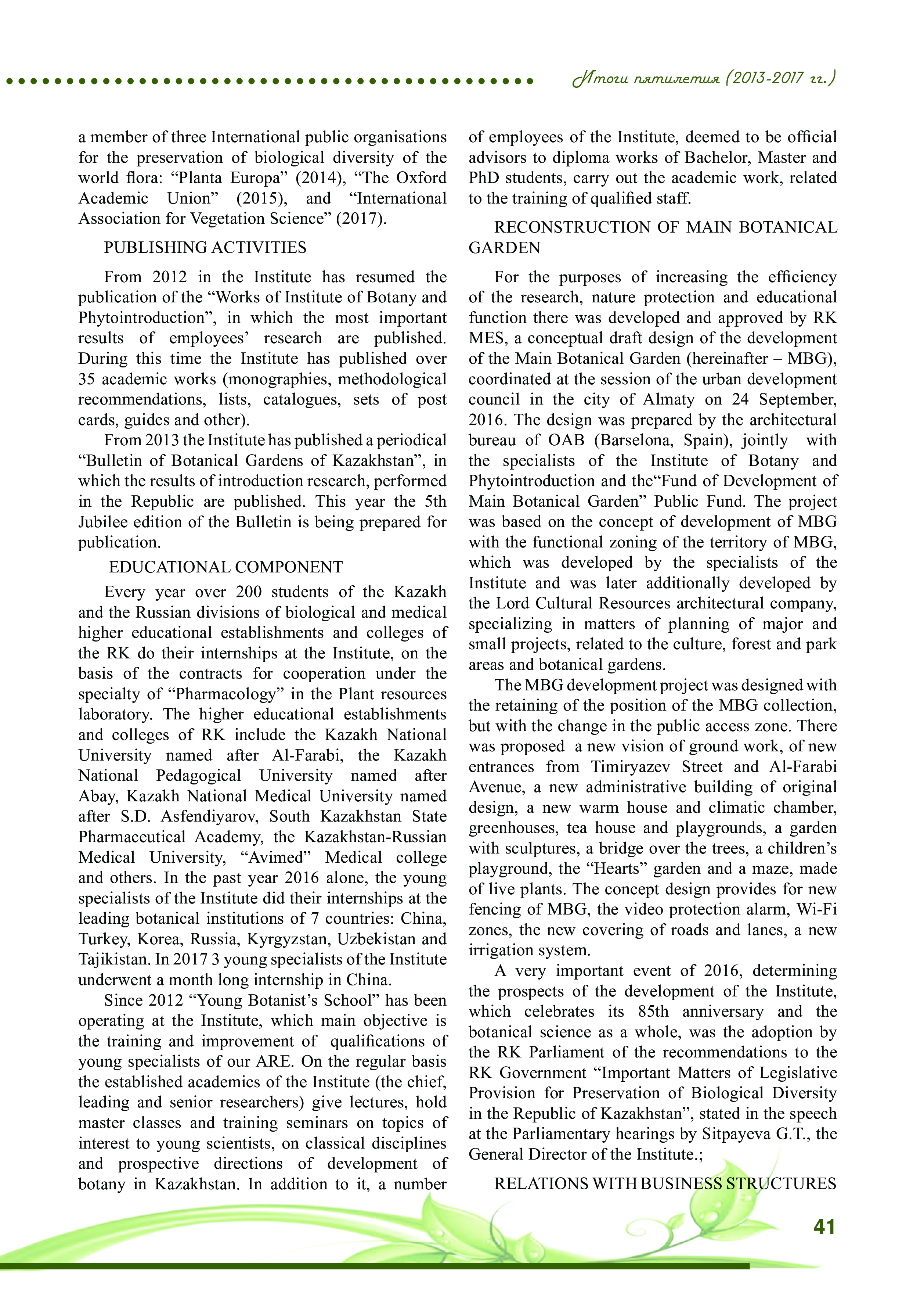 Итоги пятилетия (2013-2017 гг.)

a member of three International public organisations for the preservation of biological diversity of the world flora: “Planta Europa” (2014), “The Oxford Academic Union” (2015), and “International Association for Vegetation Science” (2017).

PUBLISHING ACTIVITIES

From 2012 in the Institute has resumed the publication of the “Works of Institute of Botany and Phytointroduction”, in which the most important results of employees’ research are published. During this time the Institute has published over 35 academic works (monographies, methodological recommendations, lists, catalogues, sets of post cards, guides and other).

From 2013 the Institute has published a periodical “Bulletin of Botanical Gardens of Kazakhstan”, in which the results of introduction research, performed in the Republic are published. This year the 5th Jubilee edition of the Bulletin is being prepared for publication.

EDUCATIONAL COMPONENT

Every year over 200 students of the Kazakh and the Russian divisions of biological and medical higher educational establishments and colleges of the RK do their internships at the Institute, on the basis of the contracts for cooperation under the specialty of “Pharmacology” in the Plant resources laboratory. The higher educational establishments and colleges of RK include the Kazakh National University named after Al-Farabi, the Kazakh National Pedagogical University named after Abay, Kazakh National Medical University named after S.D. Asfendiyarov, South Kazakhstan State Pharmaceutical Academy, the Kazakhstan-Russian Medical University, “Avimed” Medical college and others. In the past year 2016 alone, the young specialists of the Institute did their internships at the leading botanical institutions of 7 countries: China, Turkey, Korea, Russia, Kyrgyzstan, Uzbekistan and Tajikistan. In 2017 3 young specialists of the Institute underwent a month long internship in China.

Since 2012 “Young Botanist’s School” has been operating at the Institute, which main objective is the training and improvement of qualifications of young specialists of our ARE. On the regular basis the established academics of the Institute (the chief, leading and senior researchers) give lectures, hold master classes and training seminars on topics of interest to young scientists, on classical disciplines and prospective directions of development of botany in Kazakhstan. In addition to it, a number of employees of the Institute, deemed to be official advisors to diploma works of Bachelor, Master and PhD students, carry out the academic work, related to the training of qualified staff.

RECONSTRUCTION OF MAIN BOTANICAL GARDEN

For the purposes of increasing the efficiency of the research, nature protection and educational function there was developed and approved by RK MES, a conceptual draft design of the development of the Main Botanical Garden (hereinafter – MBG), coordinated at the session of the urban development council in the city of Almaty on 24 September, 2016. The design was prepared by the architectural bureau of OAB (Barselona, Spain), jointly with the specialists of the Institute of Botany and Phytointroduction and the“Fund of Development of Main Botanical Garden” Public Fund. The project was based on the concept of development of MBG with the functional zoning of the territory of MBG, which was developed by the specialists of the Institute and was later additionally developed by the Lord Cultural Resources architectural company, specializing in matters of planning of major and small projects, related to the culture, forest and park areas and botanical gardens.

The MBG development project was designed with the retaining of the position of the MBG collection, but with the change in the public access zone. There was proposed a new vision of ground work, of new entrances from Timiryazev Street and Al-Farabi Avenue, a new administrative building of original design, a new warm house and climatic chamber, greenhouses, tea house and playgrounds, a garden with sculptures, a bridge over the trees, a children’s playground, the “Hearts” garden and a maze, made of live plants. The concept design provides for new fencing of MBG, the video protection alarm, Wi-Fi zones, the new covering of roads and lanes, a new irrigation system.

A very important event of 2016, determining the prospects of the development of the Institute, which celebrates its 85th anniversary and the botanical science as a whole, was the adoption by the RK Parliament of the recommendations to the RK Government “Important Matters of Legislative Provision for Preservation of Biological Diversity in the Republic of Kazakhstan”, stated in the speech at the Parliamentary hearings by Sitpayeva G.T., the General Director of the Institute.;

RELATIONS WITH BUSINESS STRUCTURES

41